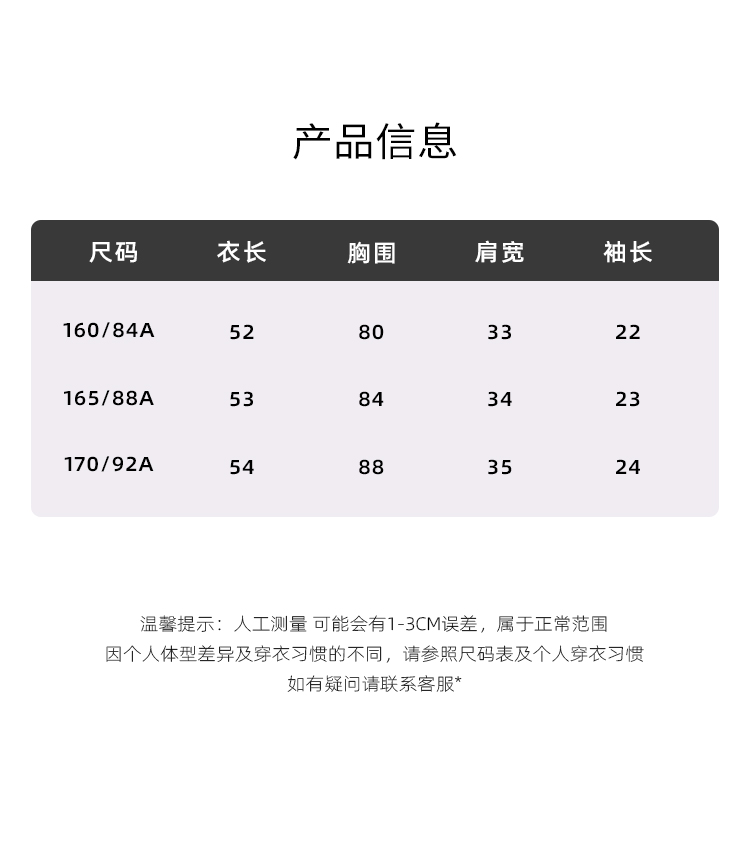 产品信息

| 尺码 | 衣长 | 胸围 | 肩宽 | 袖长 |
|---|---|---|---|---|
| 160/84A | 52 | 80 | 33 | 22 |
| 165/88A | 53 | 84 | 34 | 23 |
| 170/92A | 54 | 88 | 35 | 24 |

温馨提示：人工测量 可能会有1-3CM误差，属于正常范围
因个人体型差异及穿衣习惯的不同，请参照尺码表及个人穿衣习惯
如有疑问请联系客服*